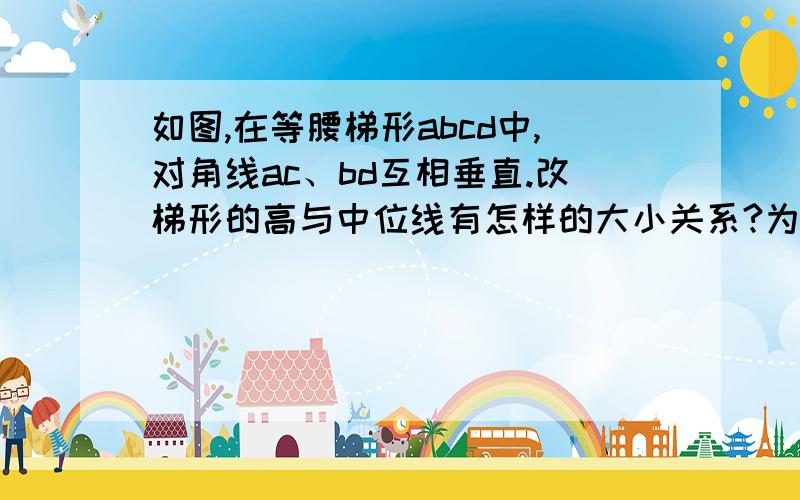 如图,在等腰梯形abcd中,对角线ac、bd互相垂直.改梯形的高与中位线有怎样的大小关系?为